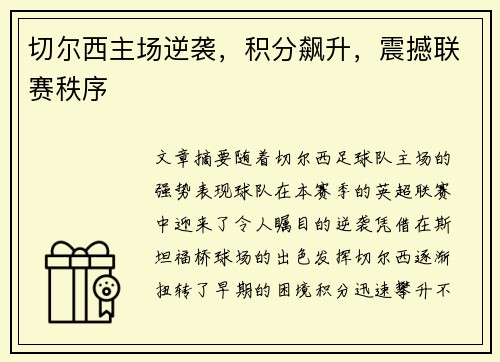 切尔西主场逆袭，积分飙升，震撼联赛秩序

文章摘要随着切尔西足球队主场的强势表现球队在本赛季的英超联赛中迎来了令人瞩目的逆袭凭借在斯坦福桥球场的出色发挥切尔西逐渐扭转了早期的困境积分迅速攀升不